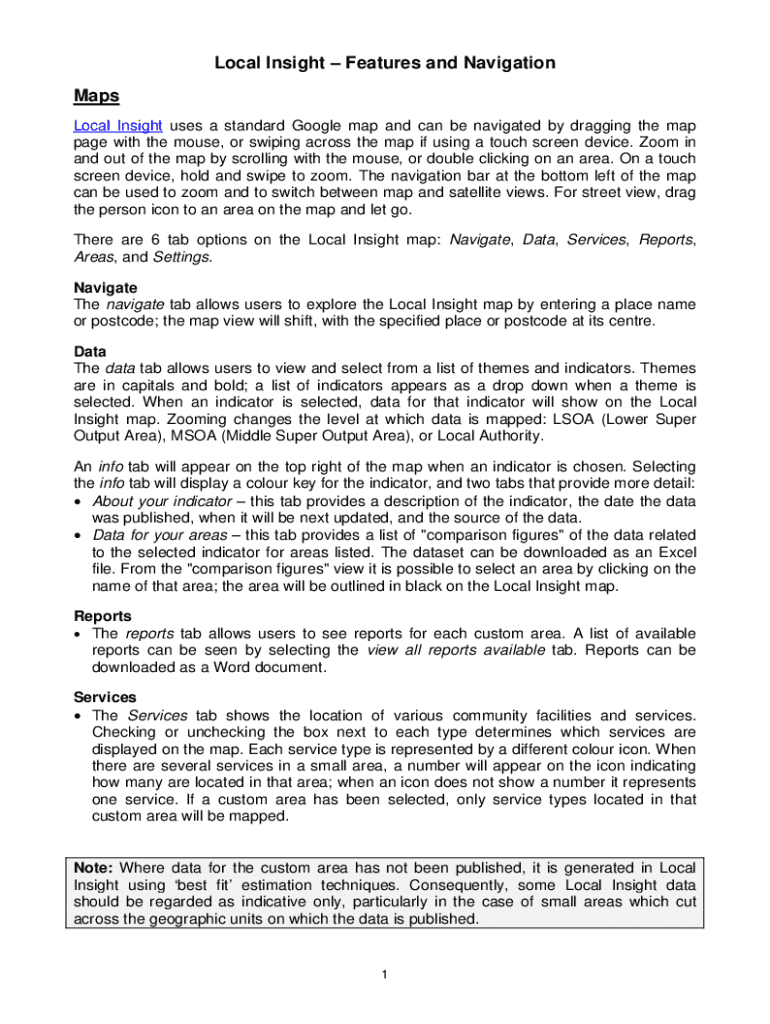 Local Insight – Features and Navigation

Maps

Local Insight uses a standard Google map and can be navigated by dragging the map page with the mouse, or swiping across the map if using a touch screen device. Zoom in and out of the map by scrolling with the mouse, or double clicking on an area. On a touch screen device, hold and swipe to zoom. The navigation bar at the bottom left of the map can be used to zoom and to switch between map and satellite views. For street view, drag the person icon to an area on the map and let go.

There are 6 tab options on the Local Insight map: Navigate, Data, Services, Reports, Areas, and Settings.

Navigate
The navigate tab allows users to explore the Local Insight map by entering a place name or postcode; the map view will shift, with the specified place or postcode at its centre.

Data
The data tab allows users to view and select from a list of themes and indicators. Themes are in capitals and bold; a list of indicators appears as a drop down when a theme is selected. When an indicator is selected, data for that indicator will show on the Local Insight map. Zooming changes the level at which data is mapped: LSOA (Lower Super Output Area), MSOA (Middle Super Output Area), or Local Authority.

An info tab will appear on the top right of the map when an indicator is chosen. Selecting the info tab will display a colour key for the indicator, and two tabs that provide more detail:
• About your indicator – this tab provides a description of the indicator, the date the data was published, when it will be next updated, and the source of the data.
• Data for your areas – this tab provides a list of "comparison figures" of the data related to the selected indicator for areas listed. The dataset can be downloaded as an Excel file. From the "comparison figures" view it is possible to select an area by clicking on the name of that area; the area will be outlined in black on the Local Insight map.

Reports
• The reports tab allows users to see reports for each custom area. A list of available reports can be seen by selecting the view all reports available tab. Reports can be downloaded as a Word document.

Services
• The Services tab shows the location of various community facilities and services. Checking or unchecking the box next to each type determines which services are displayed on the map. Each service type is represented by a different colour icon. When there are several services in a small area, a number will appear on the icon indicating how many are located in that area; when an icon does not show a number it represents one service. If a custom area has been selected, only service types located in that custom area will be mapped.

Note: Where data for the custom area has not been published, it is generated in Local Insight using 'best fit' estimation techniques. Consequently, some Local Insight data should be regarded as indicative only, particularly in the case of small areas which cut across the geographic units on which the data is published.

1